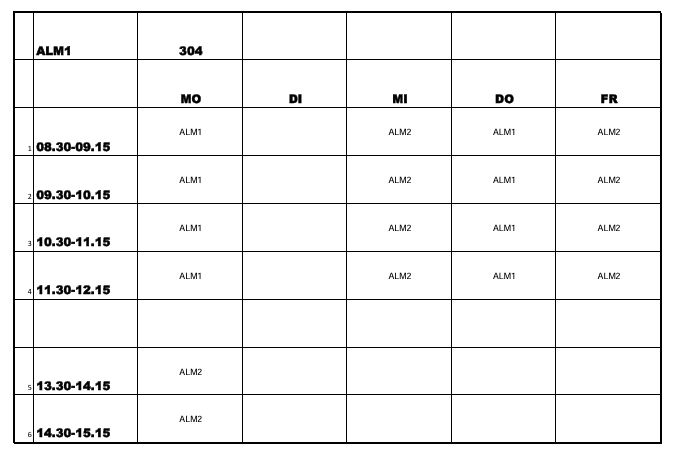 | | ALM1 | 304 | | | | |
|---|---|---|---|---|---|---|
| | | MO | DI | MI | DO | FR |
| 1 | 08.30-09.15 | ALM1 | | ALM2 | ALM1 | ALM2 |
| 2 | 09.30-10.15 | ALM1 | | ALM2 | ALM1 | ALM2 |
| 3 | 10.30-11.15 | ALM1 | | ALM2 | ALM1 | ALM2 |
| 4 | 11.30-12.15 | ALM1 | | ALM2 | ALM1 | ALM2 |
| | | | | | | |
| 5 | 13.30-14.15 | ALM2 | | | | |
| 6 | 14.30-15.15 | ALM2 | | | | |